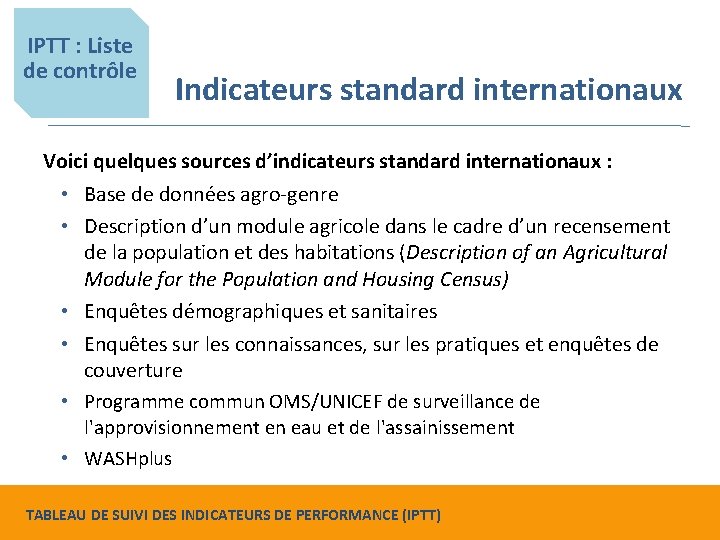 IPTT : Liste de contrôle

Indicateurs standard internationaux

Voici quelques sources d'indicateurs standard internationaux :

• Base de données agro-genre
• Description d'un module agricole dans le cadre d'un recensement de la population et des habitations (Description of an Agricultural Module for the Population and Housing Census)
• Enquêtes démographiques et sanitaires
• Enquêtes sur les connaissances, sur les pratiques et enquêtes de couverture
• Programme commun OMS/UNICEF de surveillance de l'approvisionnement en eau et de l'assainissement
• WASHplus

TABLEAU DE SUIVI DES INDICATEURS DE PERFORMANCE (IPTT)